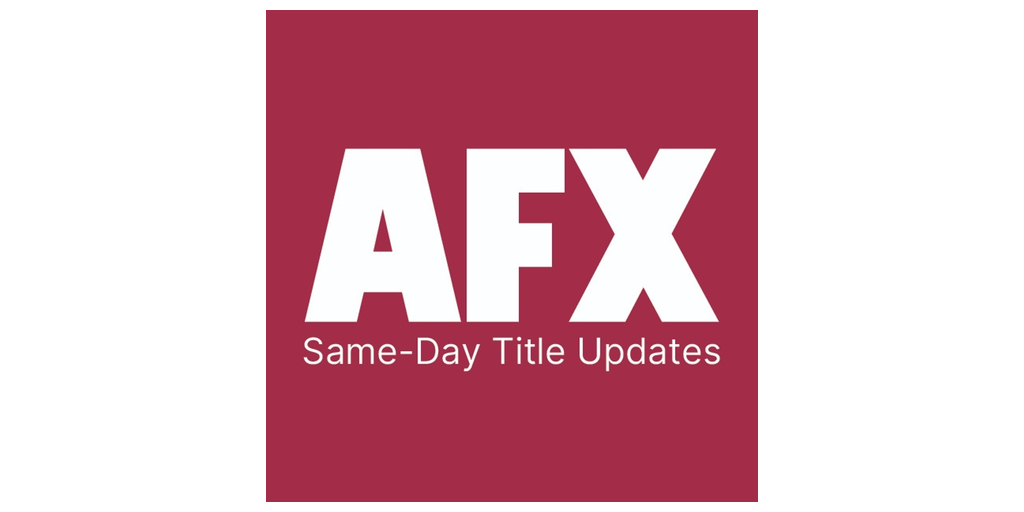 AFX
Same-Day Title Updates